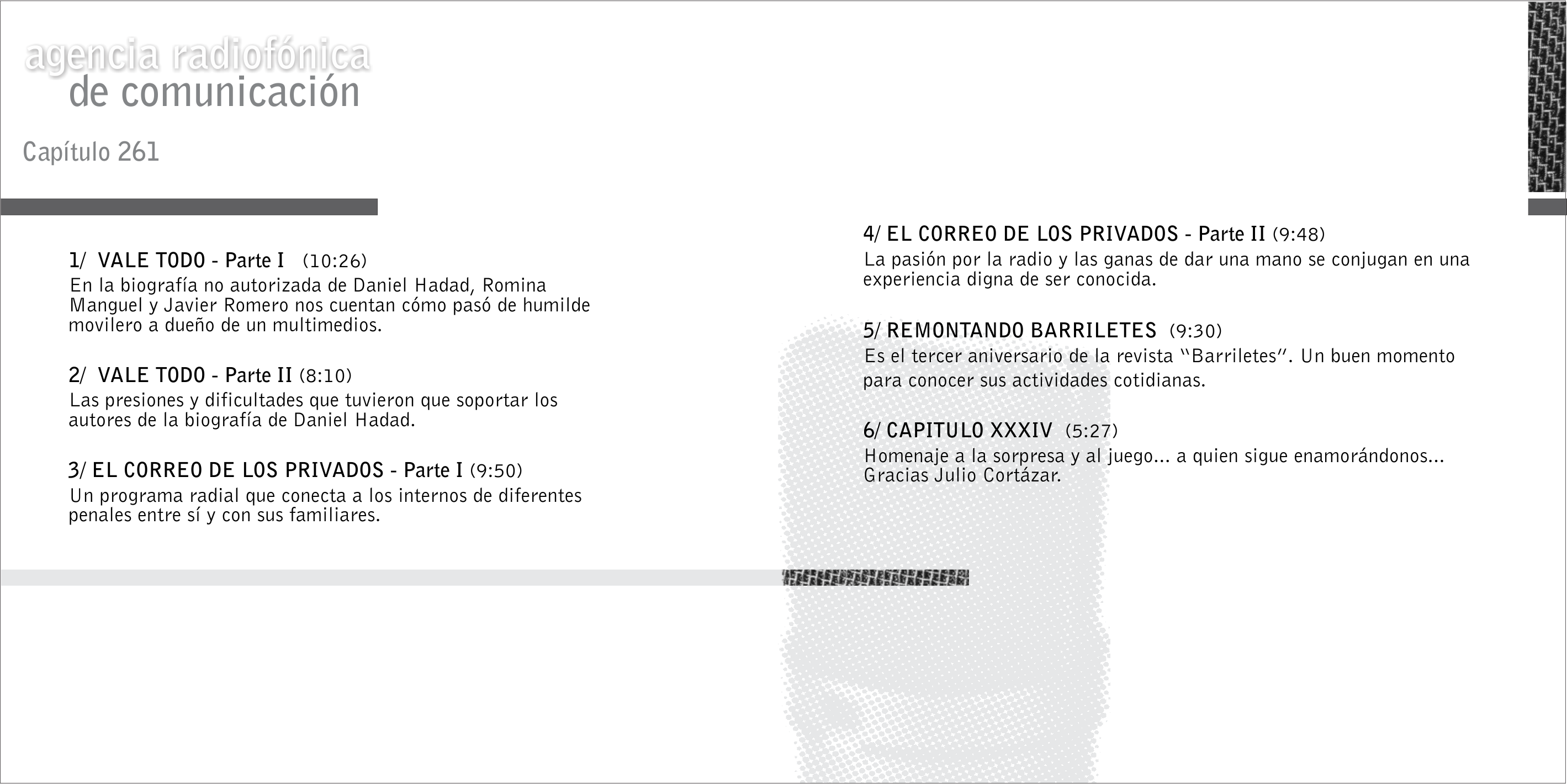 agencia radiofónica
de comunicación

Capítulo 261

1/ VALE TODO - Parte I (10:26)
En la biografía no autorizada de Daniel Hadad, Romina Manguel y Javier Romero nos cuentan cómo pasó de humilde movilero a dueño de un multimedios.

2/ VALE TODO - Parte II (8:10)
Las presiones y dificultades que tuvieron que soportar los autores de la biografía de Daniel Hadad.

3/ EL CORREO DE LOS PRIVADOS - Parte I (9:50)
Un programa radial que conecta a los internos de diferentes penales entre sí y con sus familiares.

4/ EL CORREO DE LOS PRIVADOS - Parte II (9:48)
La pasión por la radio y las ganas de dar una mano se conjugan en una experiencia digna de ser conocida.

5/ REMONTANDO BARRILETES (9:30)
Es el tercer aniversario de la revista "Barriletes". Un buen momento para conocer sus actividades cotidianas.

6/ CAPITULO XXXIV (5:27)
Homenaje a la sorpresa y al juego... a quien sigue enamorándonos... Gracias Julio Cortázar.